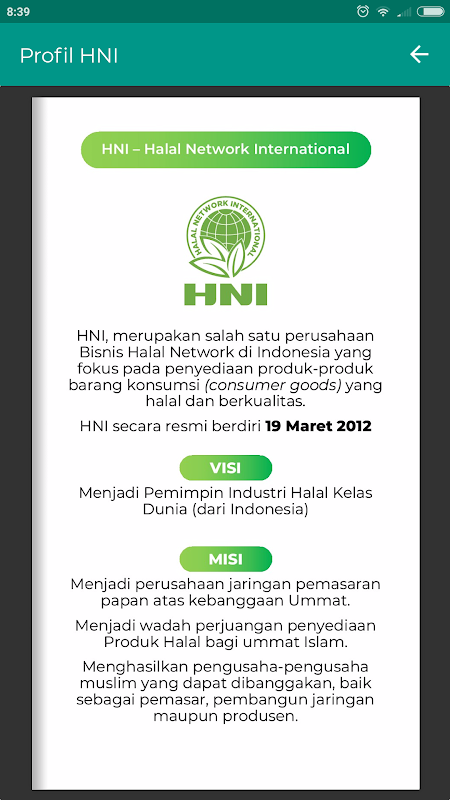 8:39

Profil HNI

HNI – Halal Network International

HALAL NETWORK INTERNATIONAL

HNI

HNI, merupakan salah satu perusahaan Bisnis Halal Network di Indonesia yang fokus pada penyediaan produk-produk barang konsumsi (consumer goods) yang halal dan berkualitas.

HNI secara resmi berdiri 19 Maret 2012

VISI

Menjadi Pemimpin Industri Halal Kelas Dunia (dari Indonesia)

MISI

Menjadi perusahaan jaringan pemasaran papan atas kebanggaan Ummat.

Menjadi wadah perjuangan penyediaan Produk Halal bagi ummat Islam.

Menghasilkan pengusaha-pengusaha muslim yang dapat dibanggakan, baik sebagai pemasar, pembangun jaringan maupun produsen.